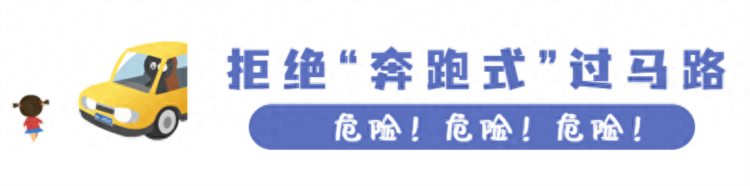 拒绝“奔跑式”过马路

危险！危险！危险！